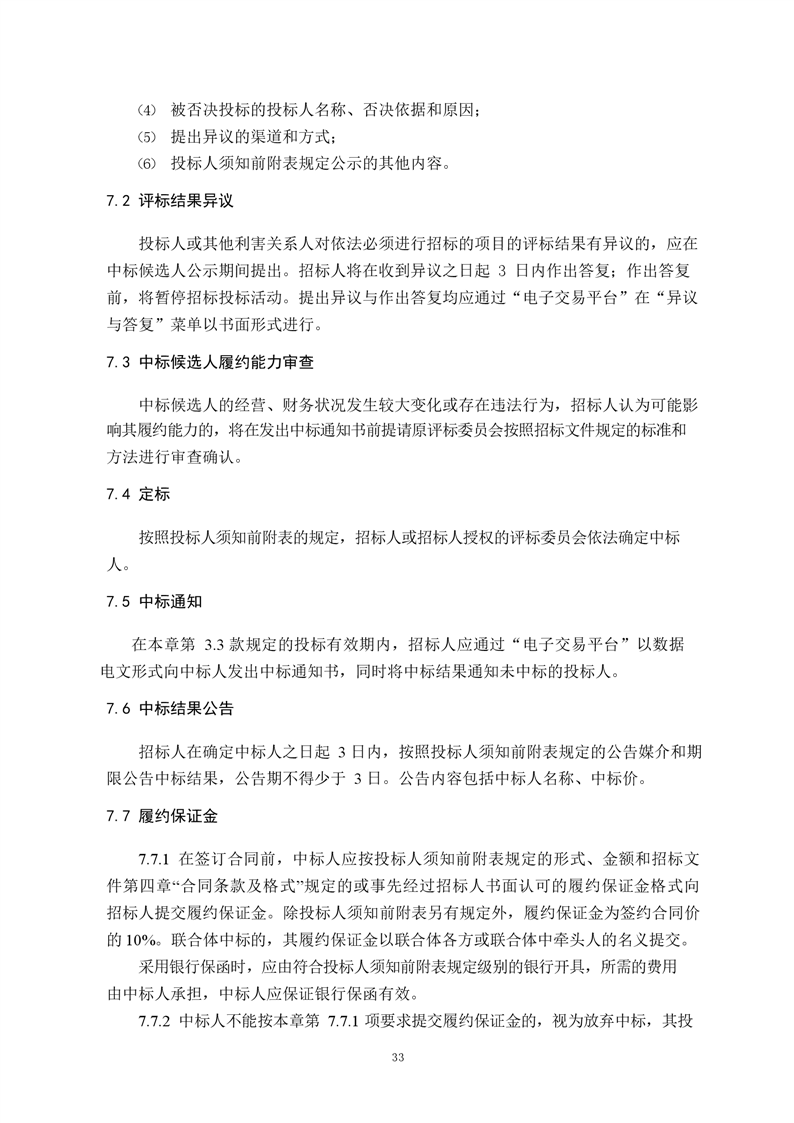 ⑷ 被否决投标的投标人名称、否决依据和原因；
⑸ 提出异议的渠道和方式；
⑹ 投标人须知前附表规定公示的其他内容。

7.2 评标结果异议

投标人或其他利害关系人对依法必须进行招标的项目的评标结果有异议的，应在中标候选人公示期间提出。招标人将在收到异议之日起 3 日内作出答复；作出答复前，将暂停招标投标活动。提出异议与作出答复均应通过“电子交易平台”在“异议与答复”菜单以书面形式进行。

7.3 中标候选人履约能力审查

中标候选人的经营、财务状况发生较大变化或存在违法行为，招标人认为可能影响其履约能力的，将在发出中标通知书前提请原评标委员会按照招标文件规定的标准和方法进行审查确认。

7.4 定标

按照投标人须知前附表的规定，招标人或招标人授权的评标委员会依法确定中标人。

7.5 中标通知

在本章第 3.3 款规定的投标有效期内，招标人应通过“电子交易平台”以数据电文形式向中标人发出中标通知书，同时将中标结果通知未中标的投标人。

7.6 中标结果公告

招标人在确定中标人之日起 3 日内，按照投标人须知前附表规定的公告媒介和期限公告中标结果，公告期不得少于 3 日。公告内容包括中标人名称、中标价。

7.7 履约保证金

7.7.1 在签订合同前，中标人应按投标人须知前附表规定的形式、金额和招标文件第四章“合同条款及格式”规定的或事先经过招标人书面认可的履约保证金格式向招标人提交履约保证金。除投标人须知前附表另有规定外，履约保证金为签约合同价的 10%。联合体中标的，其履约保证金以联合体各方或联合体中牵头人的名义提交。

采用银行保函时，应由符合投标人须知前附表规定级别的银行开具，所需的费用由中标人承担，中标人应保证银行保函有效。

7.7.2 中标人不能按本章第 7.7.1 项要求提交履约保证金的，视为放弃中标，其投

33